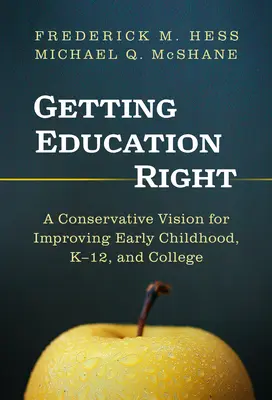 FREDERICK M. HESS
MICHAEL Q. McSHANE

GETTING EDUCATION RIGHT

A Conservative Vision for Improving Early Childhood, K–12, and College